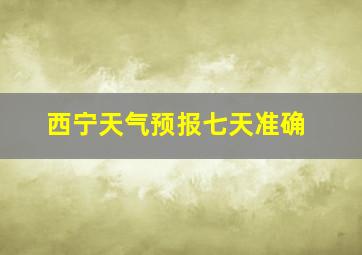 西宁天气预报七天准确